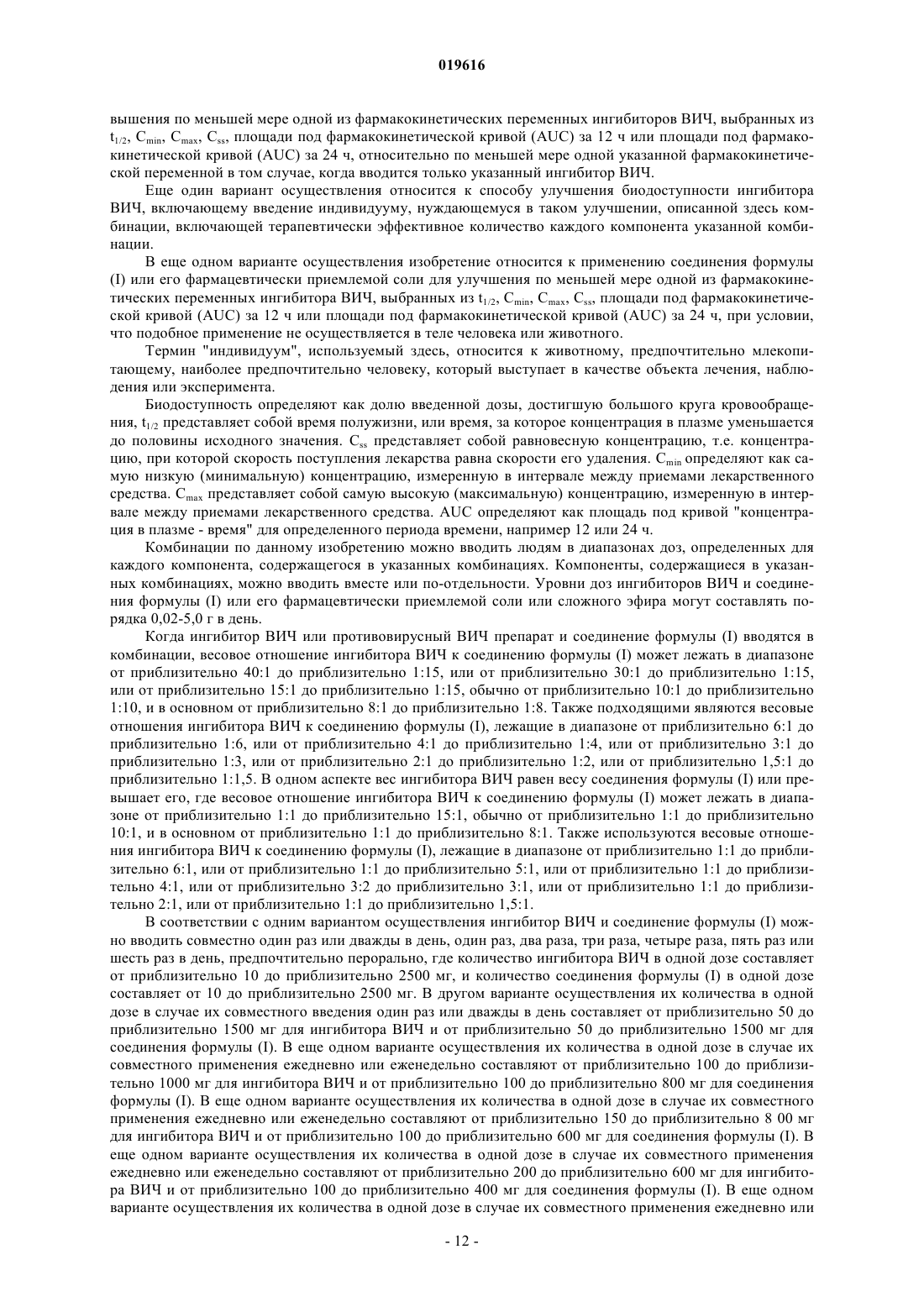 019616

вышения по меньшей мере одной из фармакокинетических переменных ингибиторов ВИЧ, выбранных из $t_{1/2}$, $C_{min}$, $C_{max}$, $C_{ss}$, площади под фармакокинетической кривой (AUC) за 12 ч или площади под фармакокинетической кривой (AUC) за 24 ч, относительно по меньшей мере одной указанной фармакокинетической переменной в том случае, когда вводится только указанный ингибитор ВИЧ.

Еще один вариант осуществления относится к способу улучшения биодоступности ингибитора ВИЧ, включающему введение индивидууму, нуждающемуся в таком улучшении, описанной здесь комбинации, включающей терапевтически эффективное количество каждого компонента указанной комбинации.

В еще одном варианте осуществления изобретение относится к применению соединения формулы (I) или его фармацевтически приемлемой соли для улучшения по меньшей мере одной из фармакокинетических переменных ингибитора ВИЧ, выбранных из $t_{1/2}$, $C_{min}$, $C_{max}$, $C_{ss}$, площади под фармакокинетической кривой (AUC) за 12 ч или площади под фармакокинетической кривой (AUC) за 24 ч, при условии, что подобное применение не осуществляется в теле человека или животного.

Термин "индивидуум", используемый здесь, относится к животному, предпочтительно млекопитающему, наиболее предпочтительно человеку, который выступает в качестве объекта лечения, наблюдения или эксперимента.

Биодоступность определяют как долю введенной дозы, достигшую большого круга кровообращения, $t_{1/2}$ представляет собой время полужизни, или время, за которое концентрация в плазме уменьшается до половины исходного значения. $C_{ss}$ представляет собой равновесную концентрацию, т.е. концентрацию, при которой скорость поступления лекарства равна скорости его удаления. $C_{min}$ определяют как самую низкую (минимальную) концентрацию, измеренную в интервале между приемами лекарственного средства. $C_{max}$ представляет собой самую высокую (максимальную) концентрацию, измеренную в интервале между приемами лекарственного средства. AUC определяют как площадь под кривой "концентрация в плазме - время" для определенного периода времени, например 12 или 24 ч.

Комбинации по данному изобретению можно вводить людям в диапазонах доз, определенных для каждого компонента, содержащегося в указанных комбинациях. Компоненты, содержащиеся в указанных комбинациях, можно вводить вместе или по-отдельности. Уровни доз ингибиторов ВИЧ и соединения формулы (I) или его фармацевтически приемлемой соли или сложного эфира могут составлять порядка 0,02-5,0 г в день.

Когда ингибитор ВИЧ или противовирусный ВИЧ препарат и соединение формулы (I) вводятся в комбинации, весовое отношение ингибитора ВИЧ к соединению формулы (I) может лежать в диапазоне от приблизительно 40:1 до приблизительно 1:15, или от приблизительно 30:1 до приблизительно 1:15, или от приблизительно 15:1 до приблизительно 1:15, обычно от приблизительно 10:1 до приблизительно 1:10, и в основном от приблизительно 8:1 до приблизительно 1:8. Также подходящими являются весовые отношения ингибитора ВИЧ к соединению формулы (I), лежащие в диапазоне от приблизительно 6:1 до приблизительно 1:6, или от приблизительно 4:1 до приблизительно 1:4, или от приблизительно 3:1 до приблизительно 1:3, или от приблизительно 2:1 до приблизительно 1:2, или от приблизительно 1,5:1 до приблизительно 1:1,5. В одном аспекте вес ингибитора ВИЧ равен весу соединения формулы (I) или превышает его, где весовое отношение ингибитора ВИЧ к соединению формулы (I) может лежать в диапазоне от приблизительно 1:1 до приблизительно 15:1, обычно от приблизительно 1:1 до приблизительно 10:1, и в основном от приблизительно 1:1 до приблизительно 8:1. Также используются весовые отношения ингибитора ВИЧ к соединению формулы (I), лежащие в диапазоне от приблизительно 1:1 до приблизительно 6:1, или от приблизительно 1:1 до приблизительно 5:1, или от приблизительно 1:1 до приблизительно 4:1, или от приблизительно 3:2 до приблизительно 3:1, или от приблизительно 1:1 до приблизительно 2:1, или от приблизительно 1:1 до приблизительно 1,5:1.

В соответствии с одним вариантом осуществления ингибитор ВИЧ и соединение формулы (I) можно вводить совместно один раз или дважды в день, один раз, два раза, три раза, четыре раза, пять раз или шесть раз в день, предпочтительно перорально, где количество ингибитора ВИЧ в одной дозе составляет от приблизительно 10 до приблизительно 2500 мг, и количество соединения формулы (I) в одной дозе составляет от 10 до приблизительно 2500 мг. В другом варианте осуществления их количества в одной дозе в случае их совместного введения один раз или дважды в день составляет от приблизительно 50 до приблизительно 1500 мг для ингибитора ВИЧ и от приблизительно 50 до приблизительно 1500 мг для соединения формулы (I). В еще одном варианте осуществления их количества в одной дозе в случае их совместного применения ежедневно или еженедельно составляют от приблизительно 100 до приблизительно 1000 мг для ингибитора ВИЧ и от приблизительно 100 до приблизительно 800 мг для соединения формулы (I). В еще одном варианте осуществления их количества в одной дозе в случае их совместного применения ежедневно или еженедельно составляют от приблизительно 150 до приблизительно 8 00 мг для ингибитора ВИЧ и от приблизительно 100 до приблизительно 600 мг для соединения формулы (I). В еще одном варианте осуществления их количества в одной дозе в случае их совместного применения ежедневно или еженедельно составляют от приблизительно 200 до приблизительно 600 мг для ингибитора ВИЧ и от приблизительно 100 до приблизительно 400 мг для соединения формулы (I). В еще одном варианте осуществления их количества в одной дозе в случае их совместного применения ежедневно или

- 12 -